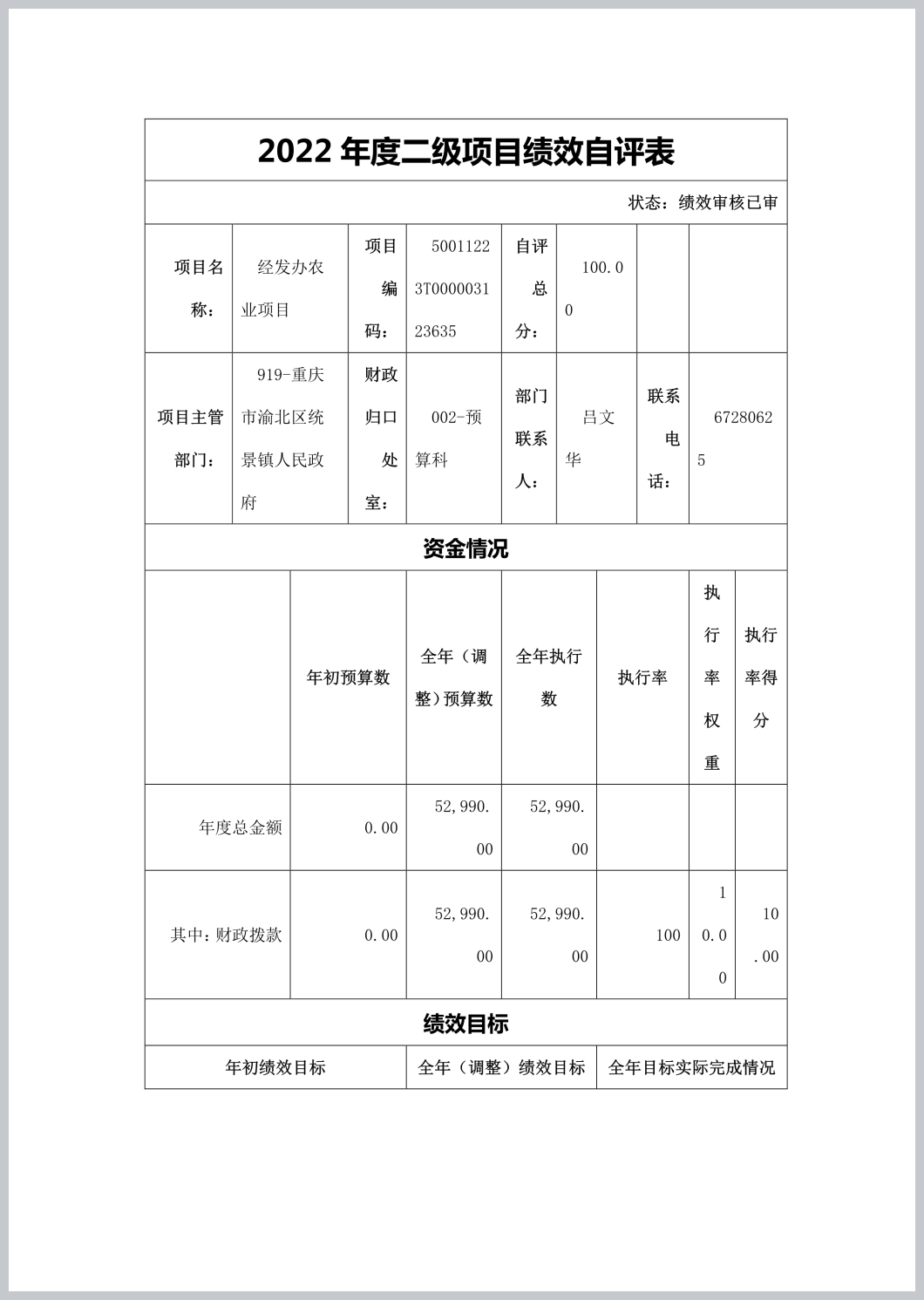 2022 年度二级项目绩效自评表

状态：绩效审核已审

| 项目名称： | 经发办农业项目 | 项目编码： | 50011223T000003123635 | 自评总分： | 100.00 | | |
|---|---|---|---|---|---|---|---|
| 项目主管部门： | 919-重庆市渝北区统景镇人民政府 | 财政归口处室： | 002-预算科 | 部门联系人： | 吕文华 | 联系电话： | 67280625 |

资金情况

| | 年初预算数 | 全年（调整）预算数 | 全年执行数 | 执行率 | 执行率权重 | 执行率得分 |
|---|---|---|---|---|---|---|
| 年度总金额 | 0.00 | 52,990.00 | 52,990.00 | | | |
| 其中：财政拨款 | 0.00 | 52,990.00 | 52,990.00 | 100 | 10.00 | 10.00 |

绩效目标

| 年初绩效目标 | 全年（调整）绩效目标 | 全年目标实际完成情况 |
|---|---|---|